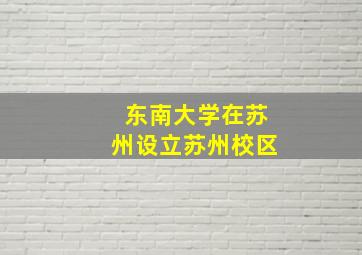 东南大学在苏州设立苏州校区